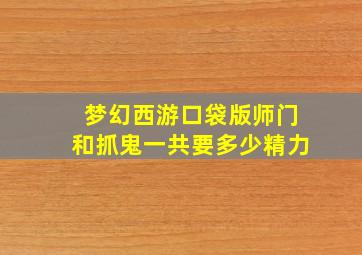 梦幻西游口袋版师门和抓鬼一共要多少精力